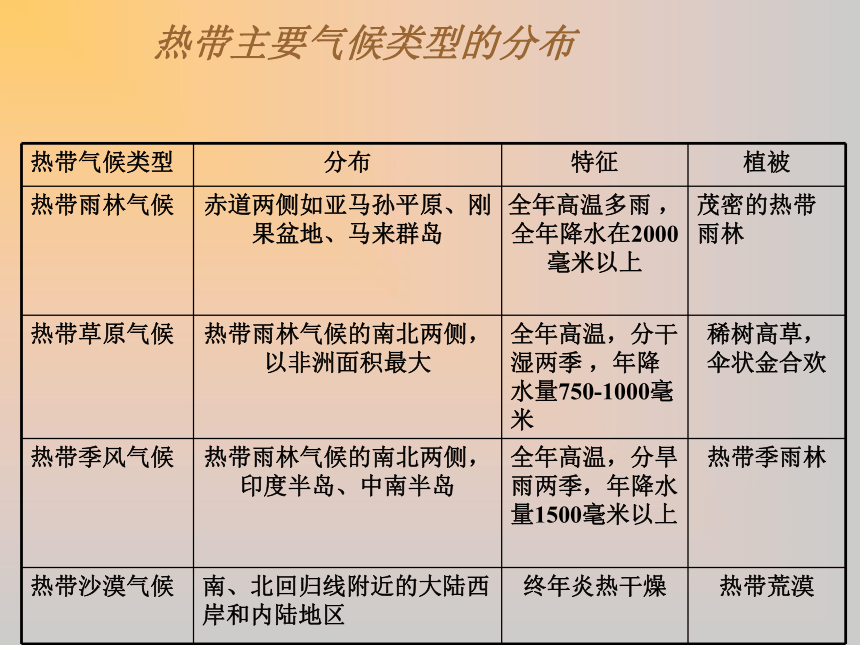 热带主要气候类型的分布

| 热带气候类型 | 分布 | 特征 | 植被 |
|---|---|---|---|
| 热带雨林气候 | 赤道两侧如亚马孙平原、刚果盆地、马来群岛 | 全年高温多雨，全年降水在2000毫米以上 | 茂密的热带雨林 |
| 热带草原气候 | 热带雨林气候的南北两侧，以非洲面积最大 | 全年高温，分干湿两季，年降水量750-1000毫米 | 稀树高草，伞状金合欢 |
| 热带季风气候 | 热带雨林气候的南北两侧，印度半岛、中南半岛 | 全年高温，分旱雨两季，年降水量1500毫米以上 | 热带季雨林 |
| 热带沙漠气候 | 南、北回归线附近的大陆西岸和内陆地区 | 终年炎热干燥 | 热带荒漠 |